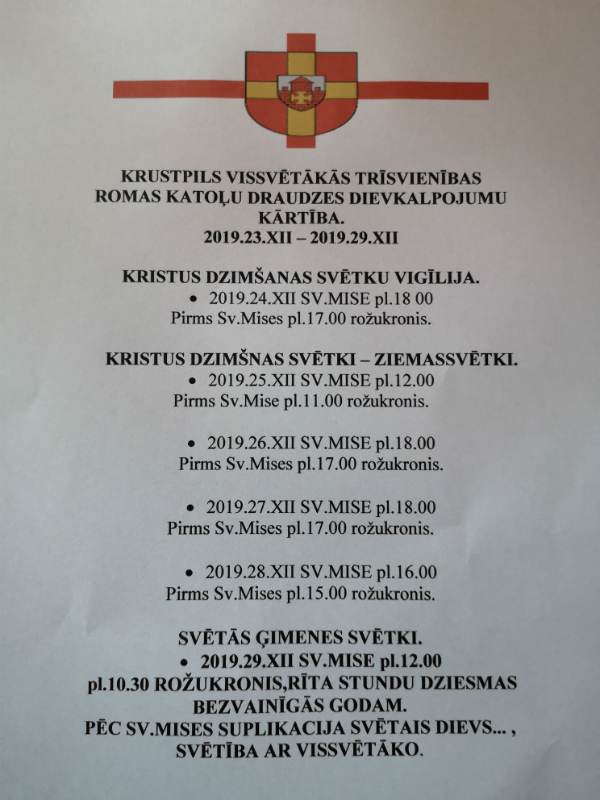 KRUSTPILS VISSVĒTĀKĀS TRĪSVIENĪBAS ROMAS KATOĻU DRAUDZES DIEVKALPOJUMU KĀRTĪBA.
2019.23.XII – 2019.29.XII

KRISTUS DZIMŠANAS SVĒTKU VIGĪLIJA.
• 2019.24.XII SV.MISE pl.18 00
Pirms Sv.Mises pl.17.00 rožukronis.

KRISTUS DZIMŠNAS SVĒTKI – ZIEMASSVĒTKI.
• 2019.25.XII SV.MISE pl.12.00
Pirms Sv.Mise pl.11.00 rožukronis.

• 2019.26.XII SV.MISE pl.18.00
Pirms Sv.Mises pl.17.00 rožukronis.

• 2019.27.XII SV.MISE pl.18.00
Pirms Sv.Mises pl.17.00 rožukronis.

• 2019.28.XII SV.MISE pl.16.00
Pirms Sv.Mises pl.15.00 rožukronis.

SVĒTĀS ĢIMENES SVĒTKI.
• 2019.29.XII SV.MISE pl.12.00
pl.10.30 ROŽUKRONIS,RĪTA STUNDU DZIESMAS BEZVAINĪGĀS GODAM.
PĒC SV.MISES SUPLIKACIJA SVĒTAIS DIEVS... , SVĒTĪBA AR VISSVĒTĀKO.